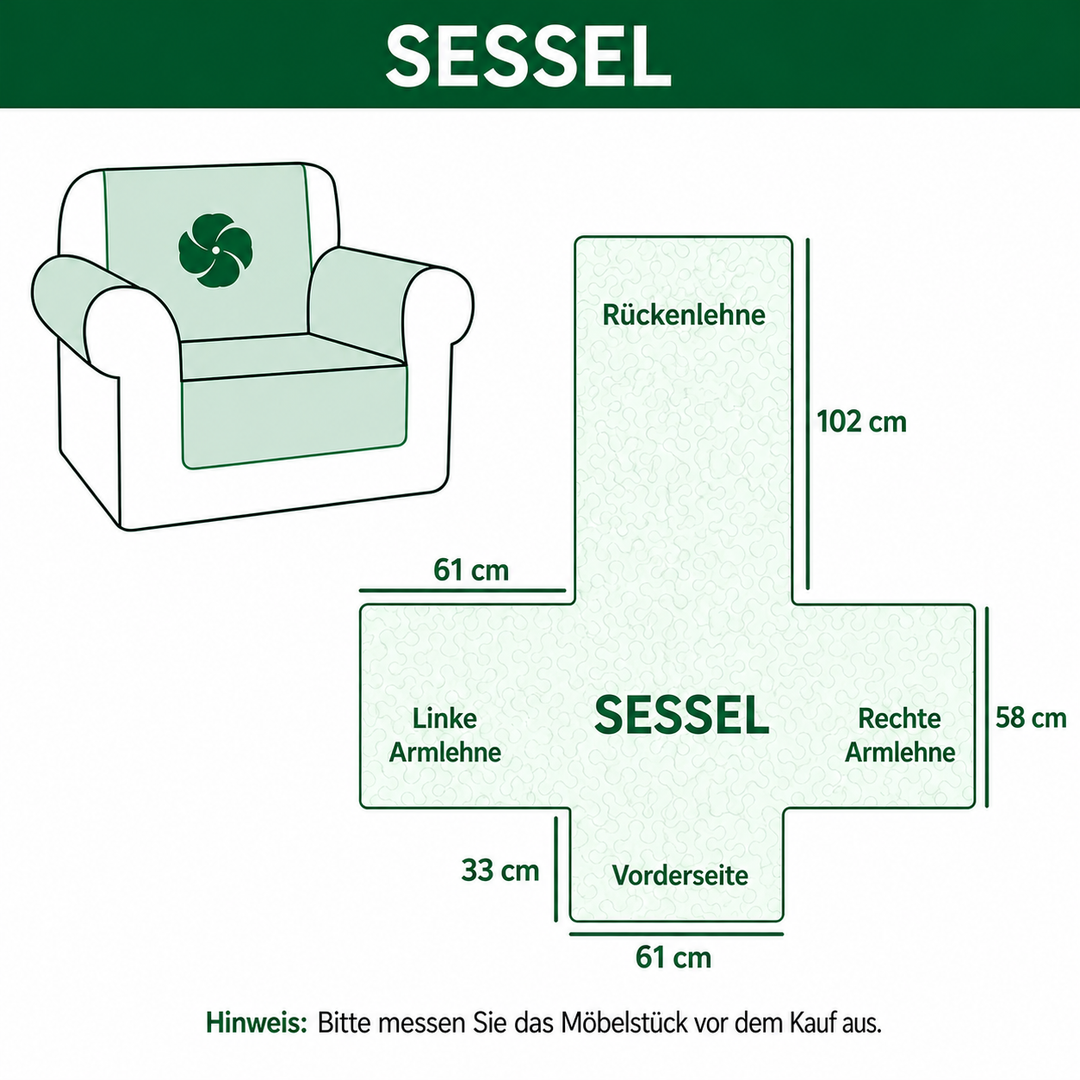 SESSEL

Rückenlehne

102 cm

61 cm

Linke Armlehne

SESSEL

Rechte Armlehne

58 cm

33 cm

Vorderseite

61 cm

Hinweis: Bitte messen Sie das Möbelstück vor dem Kauf aus.